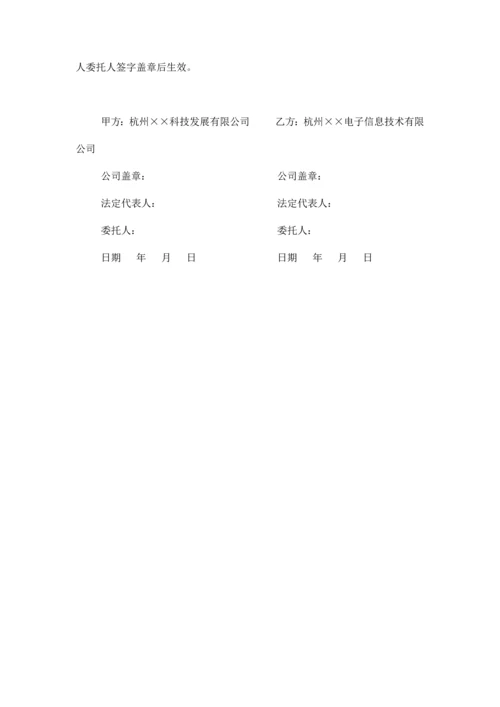 人委托人签字盖章后生效。

甲方：杭州××科技发展有限公司　　乙方：杭州××电子信息技术有限公司

公司盖章：　　公司盖章：

法定代表人：　　法定代表人：

委托人：　　委托人：

日期　年　月　日　　日期　年　月　日